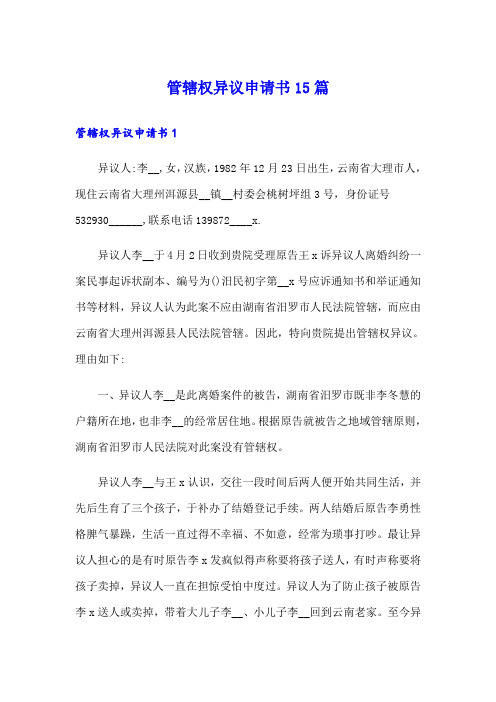 管辖权异议申请书15篇

管辖权异议申请书1

异议人:李__，女，汉族，1982年12月23日出生，云南省大理市人，现住云南省大理州洱源县__镇__村委会桃树坪组3号，身份证号532930______，联系电话139872____x.

异议人李__于4月2日收到贵院受理原告王x诉异议人离婚纠纷一案民事起诉状副本、编号为()汨民初字第__x号应诉通知书和举证通知书等材料，异议人认为此案不应由湖南省汨罗市人民法院管辖，而应由云南省大理州洱源县人民法院管辖。因此，特向贵院提出管辖权异议。理由如下:

一、异议人李__是此离婚案件的被告，湖南省汨罗市既非李冬慧的户籍所在地，也非李__的经常居住地。根据原告就被告之地域管辖原则，湖南省汨罗市人民法院对此案没有管辖权。

异议人李__与王x认识，交往一段时间后两人便开始共同生活，并先后生育了三个孩子，于补办了结婚登记手续。两人结婚后原告李勇性格脾气暴躁，生活一直过得不幸福、不如意，经常为琐事打吵。最让异议人担心的是有时原告李x发疯似得声称要将孩子送人，有时声称要将孩子卖掉，异议人一直在担惊受怕中度过。异议人为了防止孩子被原告李x送人或卖掉，带着大儿子李__、小儿子李__回到云南老家。至今异